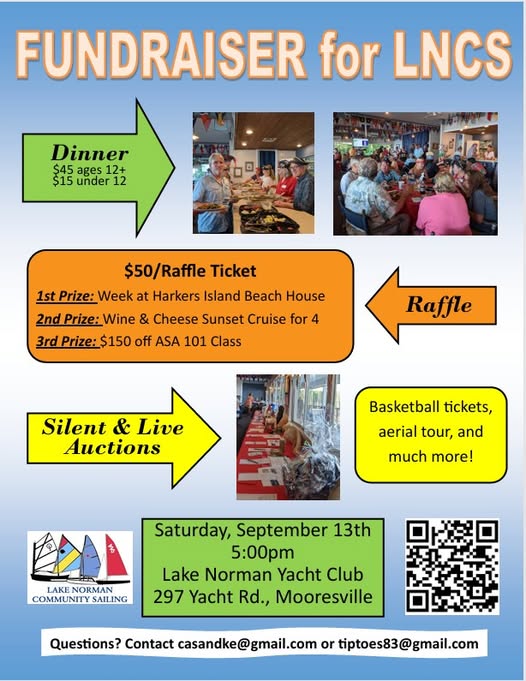 FUNDRAISER for LNCS

Dinner
$45 ages 12+
$15 under 12

$50/Raffle Ticket
1st Prize: Week at Harkers Island Beach House
2nd Prize: Wine & Cheese Sunset Cruise for 4
3rd Prize: $150 off ASA 101 Class

Raffle

Silent & Live Auctions

Basketball tickets, aerial tour, and much more!

LAKE NORMAN
COMMUNITY SAILING

Saturday, September 13th
5:00pm
Lake Norman Yacht Club
297 Yacht Rd., Mooresville

Questions? Contact casandke@gmail.com or tiptoes83@gmail.com